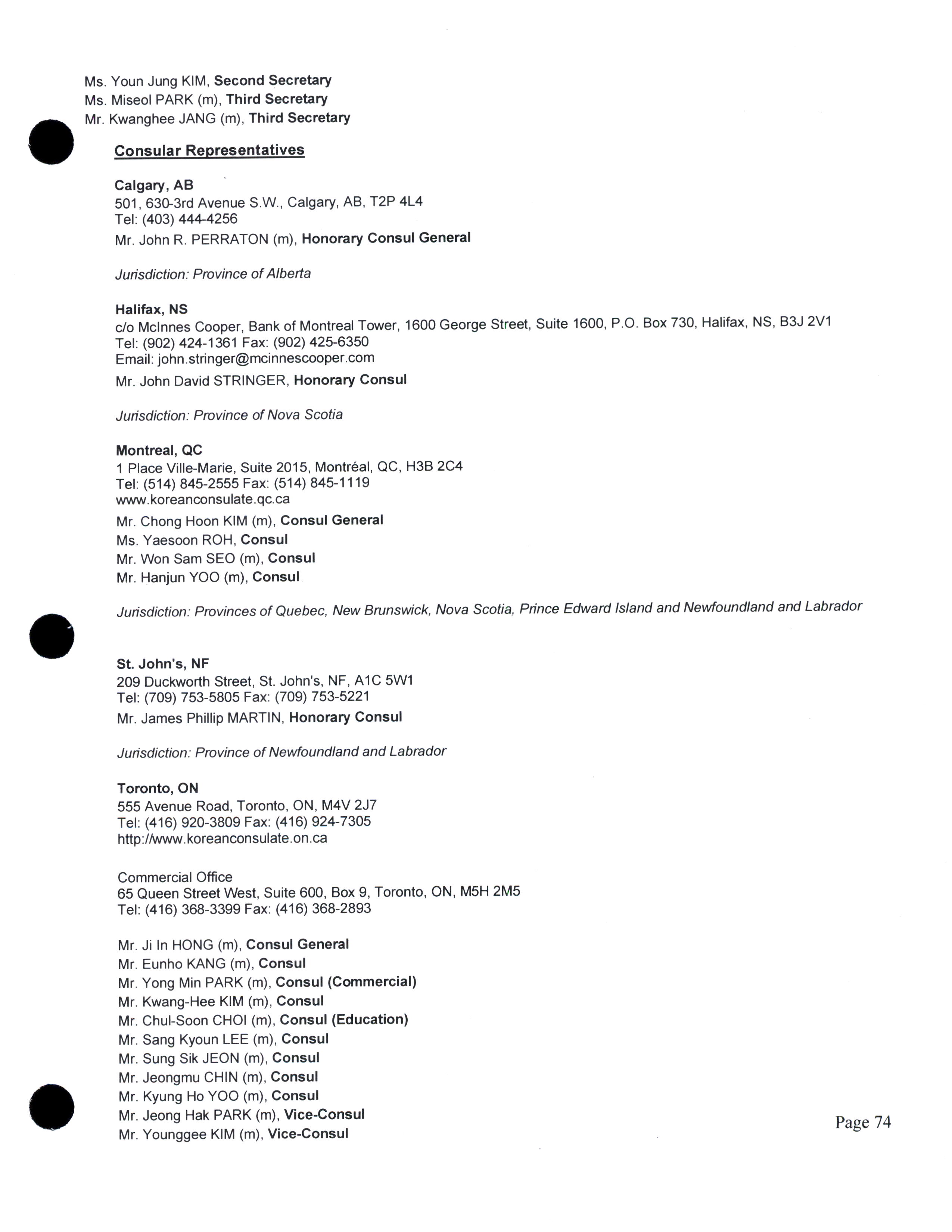 Ms. Youn Jung KIM, Second Secretary
Ms. Miseol PARK (m), Third Secretary
Mr. Kwanghee JANG (m), Third Secretary

Consular Representatives

Calgary, AB
501, 630-3rd Avenue S.W., Calgary, AB, T2P 4L4
Tel: (403) 444-4256
Mr. John R. PERRATON (m), Honorary Consul General

Jurisdiction: Province of Alberta

Halifax, NS
c/o McInnes Cooper, Bank of Montreal Tower, 1600 George Street, Suite 1600, P.O. Box 730, Halifax, NS, B3J 2V1
Tel: (902) 424-1361 Fax: (902) 425-6350
Email: john.stringer@mcinnescooper.com
Mr. John David STRINGER, Honorary Consul

Jurisdiction: Province of Nova Scotia

Montreal, QC
1 Place Ville-Marie, Suite 2015, Montréal, QC, H3B 2C4
Tel: (514) 845-2555 Fax: (514) 845-1119
www.koreanconsulate.qc.ca
Mr. Chong Hoon KIM (m), Consul General
Ms. Yaesoon ROH, Consul
Mr. Won Sam SEO (m), Consul
Mr. Hanjun YOO (m), Consul

Jurisdiction: Provinces of Quebec, New Brunswick, Nova Scotia, Prince Edward Island and Newfoundland and Labrador

St. John's, NF
209 Duckworth Street, St. John's, NF, A1C 5W1
Tel: (709) 753-5805 Fax: (709) 753-5221
Mr. James Phillip MARTIN, Honorary Consul

Jurisdiction: Province of Newfoundland and Labrador

Toronto, ON
555 Avenue Road, Toronto, ON, M4V 2J7
Tel: (416) 920-3809 Fax: (416) 924-7305
http://www.koreanconsulate.on.ca

Commercial Office
65 Queen Street West, Suite 600, Box 9, Toronto, ON, M5H 2M5
Tel: (416) 368-3399 Fax: (416) 368-2893

Mr. Ji In HONG (m), Consul General
Mr. Eunho KANG (m), Consul
Mr. Yong Min PARK (m), Consul (Commercial)
Mr. Kwang-Hee KIM (m), Consul
Mr. Chul-Soon CHOI (m), Consul (Education)
Mr. Sang Kyoun LEE (m), Consul
Mr. Sung Sik JEON (m), Consul
Mr. Jeongmu CHIN (m), Consul
Mr. Kyung Ho YOO (m), Consul
Mr. Jeong Hak PARK (m), Vice-Consul
Mr. Younggee KIM (m), Vice-Consul

Page 74